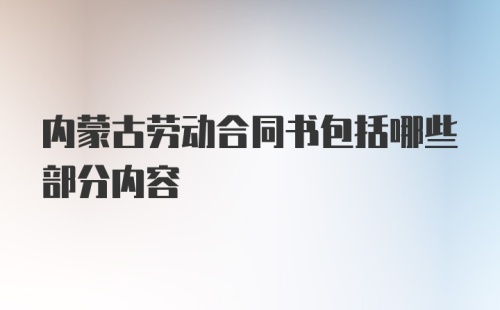 内蒙古劳动合同书包括哪些部分内容